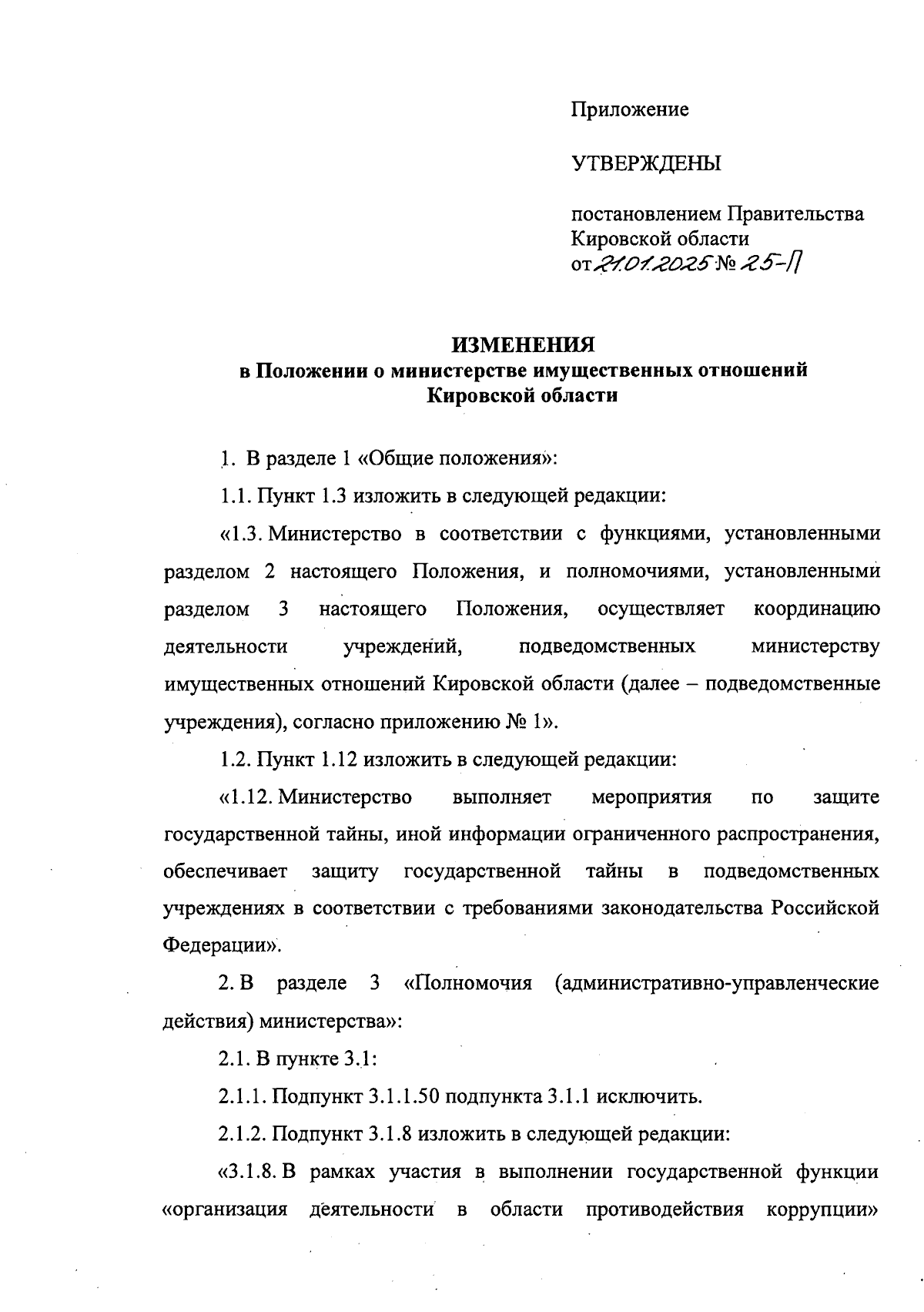 Приложение

УТВЕРЖДЕНЫ

постановлением Правительства Кировской области
от 21.01.2025 № 25-П

ИЗМЕНЕНИЯ
в Положении о министерстве имущественных отношений Кировской области

1. В разделе 1 «Общие положения»:

1.1. Пункт 1.3 изложить в следующей редакции:

«1.3. Министерство в соответствии с функциями, установленными разделом 2 настоящего Положения, и полномочиями, установленными разделом 3 настоящего Положения, осуществляет координацию деятельности учреждений, подведомственных министерству имущественных отношений Кировской области (далее – подведомственные учреждения), согласно приложению № 1».

1.2. Пункт 1.12 изложить в следующей редакции:

«1.12. Министерство выполняет мероприятия по защите государственной тайны, иной информации ограниченного распространения, обеспечивает защиту государственной тайны в подведомственных учреждениях в соответствии с требованиями законодательства Российской Федерации».

2. В разделе 3 «Полномочия (административно-управленческие действия) министерства»:

2.1. В пункте 3.1:

2.1.1. Подпункт 3.1.1.50 подпункта 3.1.1 исключить.

2.1.2. Подпункт 3.1.8 изложить в следующей редакции:

«3.1.8. В рамках участия в выполнении государственной функции «организация деятельности в области противодействия коррупции»